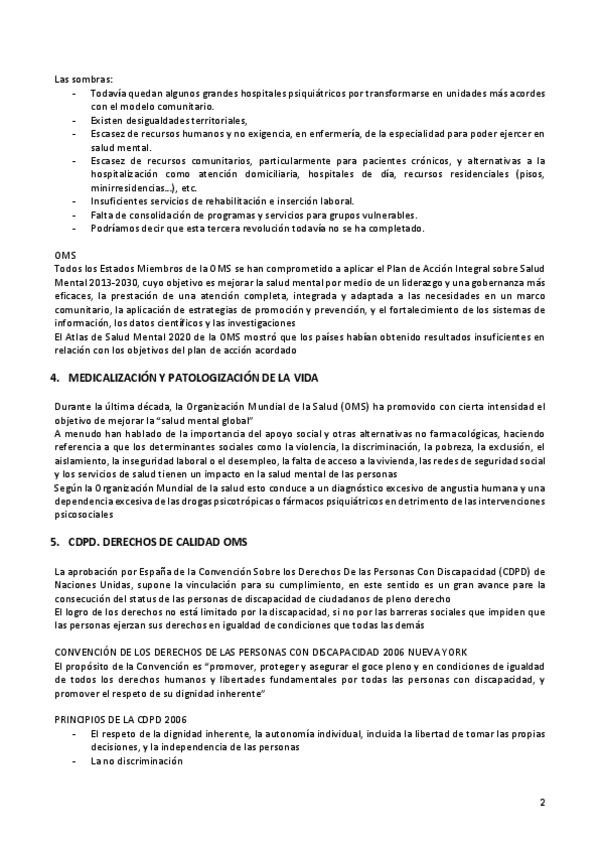 Las sombras:
- Todavía quedan algunos grandes hospitales psiquiátricos por transformarse en unidades más acordes con el modelo comunitario.
- Existen desigualdades territoriales,
- Escasez de recursos humanos y no exigencia, en enfermería, de la especialidad para poder ejercer en salud mental.
- Escasez de recursos comunitarios, particularmente para pacientes crónicos, y alternativas a la hospitalización como atención domiciliaria, hospitales de día, recursos residenciales (pisos, minirresidencias...), etc.
- Insuficientes servicios de rehabilitación e inserción laboral.
- Falta de consolidación de programas y servicios para grupos vulnerables.
- Podríamos decir que esta tercera revolución todavía no se ha completado.

OMS
Todos los Estados Miembros de la OMS se han comprometido a aplicar el Plan de Acción Integral sobre Salud Mental 2013-2030, cuyo objetivo es mejorar la salud mental por medio de un liderazgo y una gobernanza más eficaces, la prestación de una atención completa, integrada y adaptada a las necesidades en un marco comunitario, la aplicación de estrategias de promoción y prevención, y el fortalecimiento de los sistemas de información, los datos científicos y las investigaciones
El Atlas de Salud Mental 2020 de la OMS mostró que los países habían obtenido resultados insuficientes en relación con los objetivos del plan de acción acordado

4. MEDICALIZACIÓN Y PATOLOGIZACIÓN DE LA VIDA

Durante la última década, la Organización Mundial de la Salud (OMS) ha promovido con cierta intensidad el objetivo de mejorar la "salud mental global"
A menudo han hablado de la importancia del apoyo social y otras alternativas no farmacológicas, haciendo referencia a que los determinantes sociales como la violencia, la discriminación, la pobreza, la exclusión, el aislamiento, la inseguridad laboral o el desempleo, la falta de acceso a la vivienda, las redes de seguridad social y los servicios de salud tienen un impacto en la salud mental de las personas
Según la Organización Mundial de la salud esto conduce a un diagnóstico excesivo de angustia humana y una dependencia excesiva de las drogas psicotrópicas o fármacos psiquiátricos en detrimento de las intervenciones psicosociales

5. CDPD. DERECHOS DE CALIDAD OMS

La aprobación por España de la Convención Sobre los Derechos De las Personas Con Discapacidad (CDPD) de Naciones Unidas, supone la vinculación para su cumplimiento, en este sentido es un gran avance pare la consecución del status de las personas de discapacidad de ciudadanos de pleno derecho
El logro de los derechos no está limitado por la discapacidad, si no por las barreras sociales que impiden que las personas ejerzan sus derechos en igualdad de condiciones que todas las demás

CONVENCIÓN DE LOS DERECHOS DE LAS PERSONAS CON DISCAPACIDAD 2006 NUEVA YORK
El propósito de la Convención es "promover, proteger y asegurar el goce pleno y en condiciones de igualdad de todos los derechos humanos y libertades fundamentales por todas las personas con discapacidad, y promover el respeto de su dignidad inherente"

PRINCIPIOS DE LA CDPD 2006
- El respeto de la dignidad inherente, la autonomía individual, incluida la libertad de tomar las propias decisiones, y la independencia de las personas
- La no discriminación

2